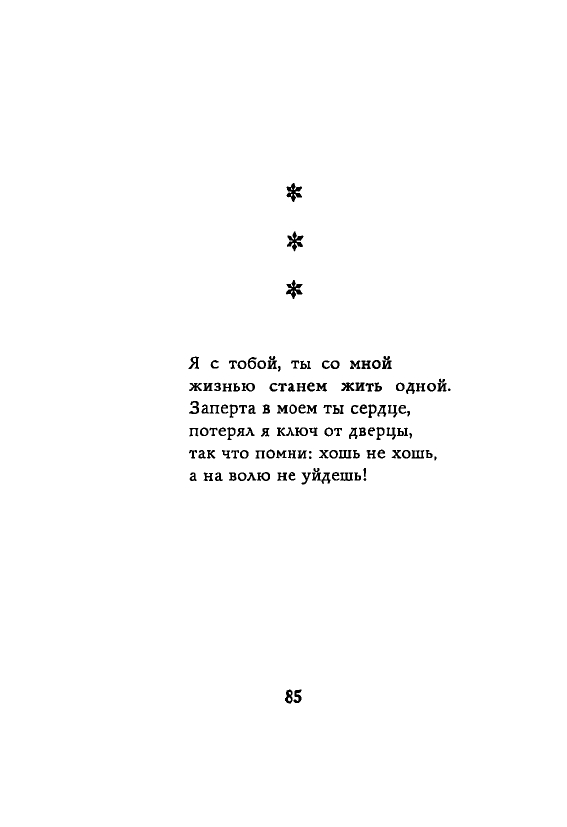 * * *

Я с тобой, ты со мной
жизнью станем жить одной.
Заперта в моем ты сердце,
потерял я ключ от дверцы,
так что помни: хошь не хошь,
а на волю не уйдешь!

85